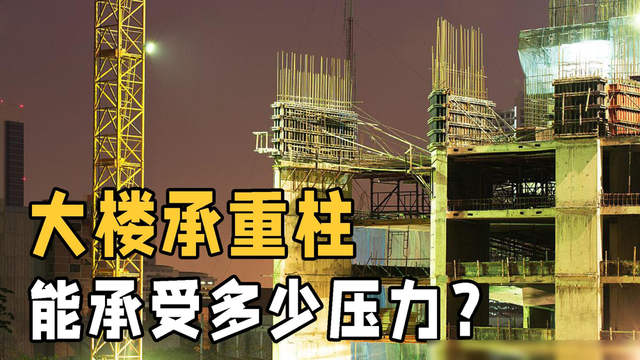 大楼承重柱
能承受多少压力？